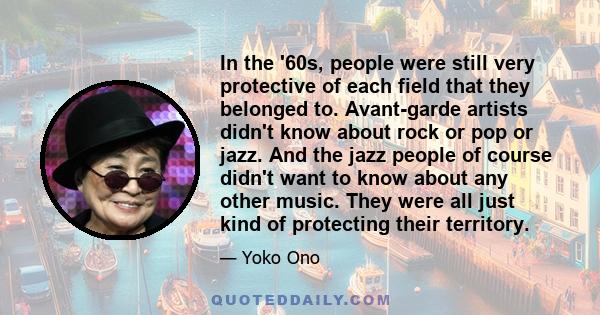 In the '60s, people were still very protective of each field that they belonged to. Avant-garde artists didn't know about rock or pop or jazz. And the jazz people of course didn't want to know about any other music. They were all just kind of protecting their territory.

— Yoko Ono

QUOTEDDAILY.COM